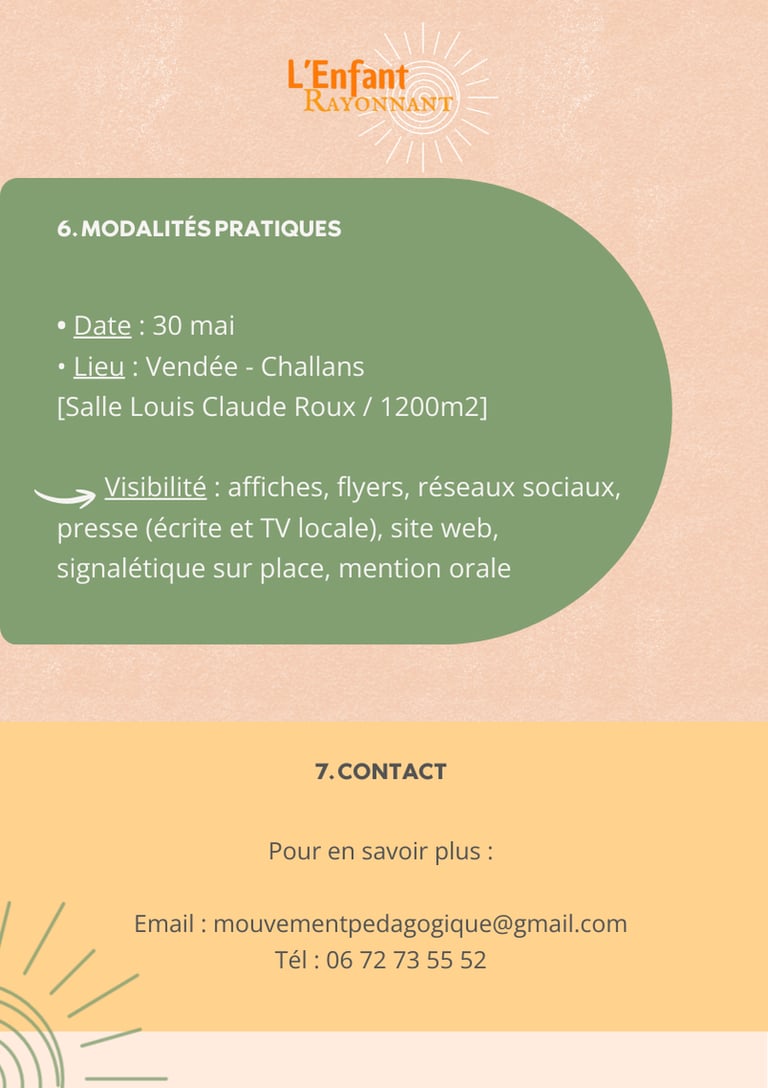 L'Enfant
Rayonnant

6. MODALITÉS PRATIQUES

• Date : 30 mai
• Lieu : Vendée - Challans
[Salle Louis Claude Roux / 1200m2]

Visibilité : affiches, flyers, réseaux sociaux, presse (écrite et TV locale), site web, signalétique sur place, mention orale

7. CONTACT

Pour en savoir plus :

Email : mouvementpedagogique@gmail.com
Tél : 06 72 73 55 52